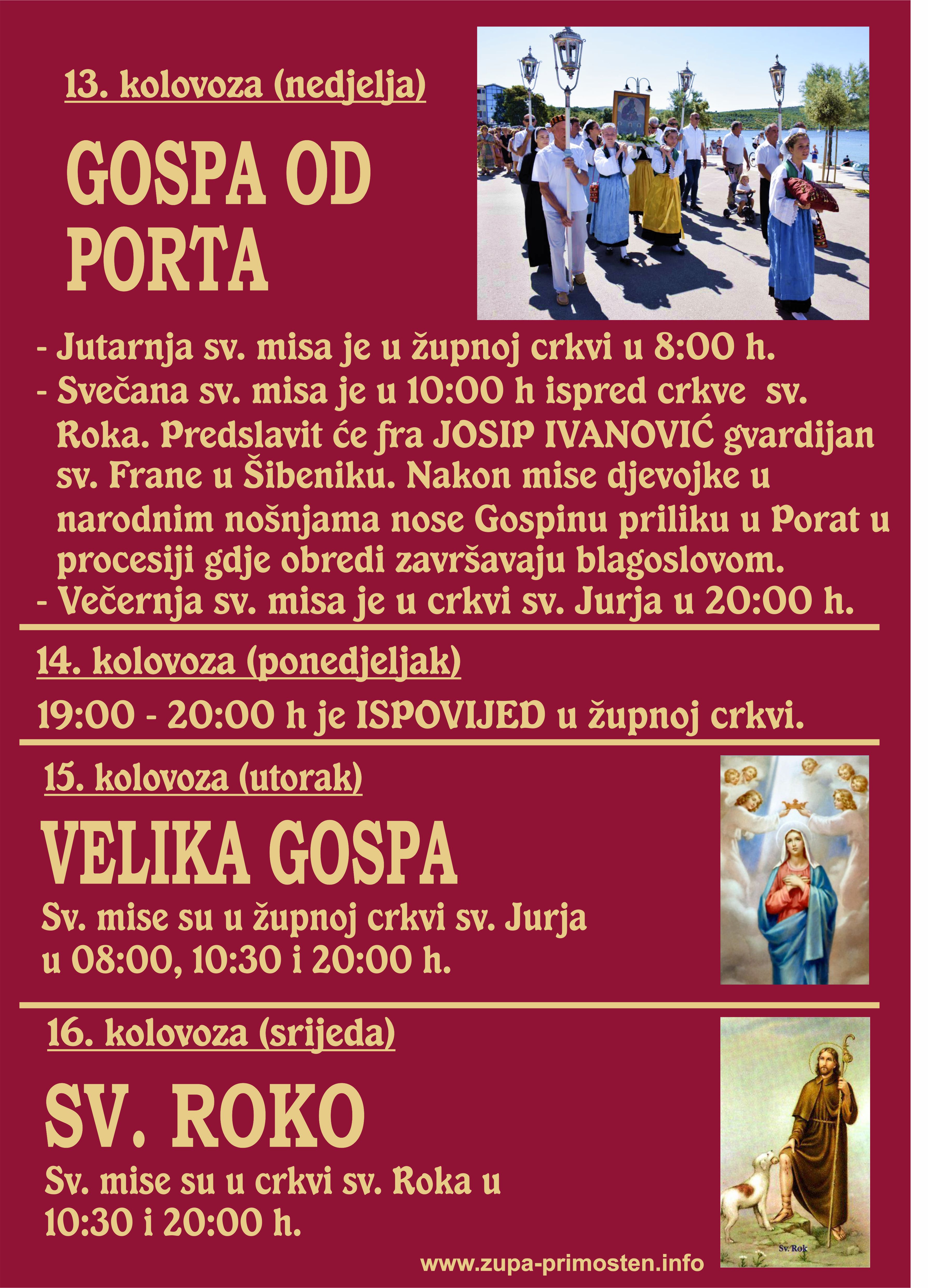 13. kolovoza (nedjelja)

GOSPA OD PORTA

- Jutarnja sv. misa je u župnoj crkvi u 8:00 h.
- Svečana sv. misa je u 10:00 h ispred crkve sv. Roka. Predslavit će fra JOSIP IVANOVIĆ gvardijan sv. Frane u Šibeniku. Nakon mise djevojke u narodnim nošnjama nose Gospinu priliku u Porat u procesiji gdje obredi završavaju blagoslovom.
- Večernja sv. misa je u crkvi sv. Jurja u 20:00 h.

14. kolovoza (ponedjeljak)

19:00 - 20:00 h je ISPOVIJED u župnoj crkvi.

15. kolovoza (utorak)

VELIKA GOSPA

Sv. mise su u župnoj crkvi sv. Jurja u 08:00, 10:30 i 20:00 h.

16. kolovoza (srijeda)

SV. ROKO

Sv. mise su u crkvi sv. Roka u 10:30 i 20:00 h.

Sv. Rok

www.zupa-primosten.info